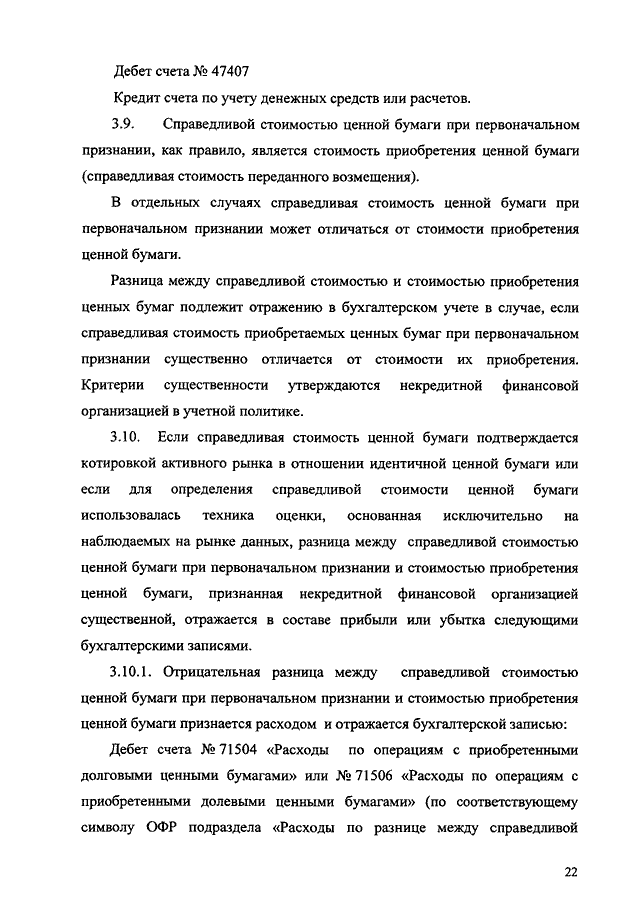 Дебет счета № 47407

Кредит счета по учету денежных средств или расчетов.

3.9. Справедливой стоимостью ценной бумаги при первоначальном признании, как правило, является стоимость приобретения ценной бумаги (справедливая стоимость переданного возмещения).

В отдельных случаях справедливая стоимость ценной бумаги при первоначальном признании может отличаться от стоимости приобретения ценной бумаги.

Разница между справедливой стоимостью и стоимостью приобретения ценных бумаг подлежит отражению в бухгалтерском учете в случае, если справедливая стоимость приобретаемых ценных бумаг при первоначальном признании существенно отличается от стоимости их приобретения. Критерии существенности утверждаются некредитной финансовой организацией в учетной политике.

3.10. Если справедливая стоимость ценной бумаги подтверждается котировкой активного рынка в отношении идентичной ценной бумаги или если для определения справедливой стоимости ценной бумаги использовалась техника оценки, основанная исключительно на наблюдаемых на рынке данных, разница между справедливой стоимостью ценной бумаги при первоначальном признании и стоимостью приобретения ценной бумаги, признанная некредитной финансовой организацией существенной, отражается в составе прибыли или убытка следующими бухгалтерскими записями.

3.10.1. Отрицательная разница между справедливой стоимостью ценной бумаги при первоначальном признании и стоимостью приобретения ценной бумаги признается расходом и отражается бухгалтерской записью:

Дебет счета № 71504 «Расходы по операциям с приобретенными долговыми ценными бумагами» или № 71506 «Расходы по операциям с приобретенными долевыми ценными бумагами» (по соответствующему символу ОФР подраздела «Расходы по разнице между справедливой

22